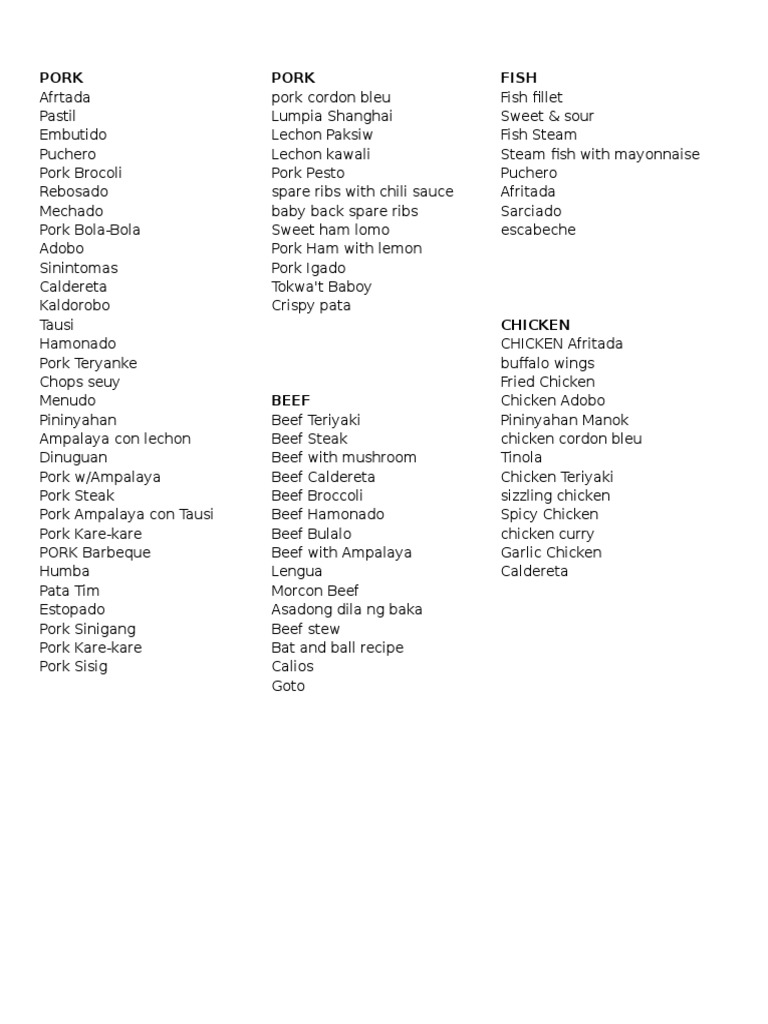 PORK
Afrtada
Pastil
Embutido
Puchero
Pork Brocoli
Rebosado
Mechado
Pork Bola-Bola
Adobo
Sinintomas
Caldereta
Kaldorobo
Tausi
Hamonado
Pork Teryanke
Chops seuy
Menudo
Pininyahan
Ampalaya con lechon
Dinuguan
Pork w/Ampalaya
Pork Steak
Pork Ampalaya con Tausi
Pork Kare-kare
PORK Barbeque
Humba
Pata Tim
Estopado
Pork Sinigang
Pork Kare-kare
Pork Sisig

PORK
pork cordon bleu
Lumpia Shanghai
Lechon Paksiw
Lechon kawali
Pork Pesto
spare ribs with chili sauce
baby back spare ribs
Sweet ham lomo
Pork Ham with lemon
Pork Igado
Tokwa't Baboy
Crispy pata

BEEF
Beef Teriyaki
Beef Steak
Beef with mushroom
Beef Caldereta
Beef Broccoli
Beef Hamonado
Beef Bulalo
Beef with Ampalaya
Lengua
Morcon Beef
Asadong dila ng baka
Beef stew
Bat and ball recipe
Calios
Goto

FISH
Fish fillet
Sweet & sour
Fish Steam
Steam fish with mayonnaise
Puchero
Afritada
Sarciado
escabeche

CHICKEN
CHICKEN Afritada
buffalo wings
Fried Chicken
Chicken Adobo
Pininyahan Manok
chicken cordon bleu
Tinola
Chicken Teriyaki
sizzling chicken
Spicy Chicken
chicken curry
Garlic Chicken
Caldereta